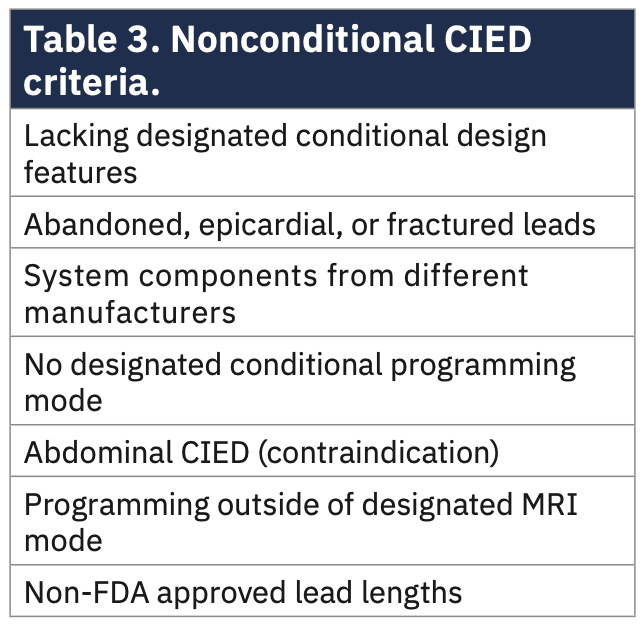 | Table 3. Nonconditional CIED criteria. |
|---|
| Lacking designated conditional design features |
| Abandoned, epicardial, or fractured leads |
| System components from different manufacturers |
| No designated conditional programming mode |
| Abdominal CIED (contraindication) |
| Programming outside of designated MRI mode |
| Non-FDA approved lead lengths |